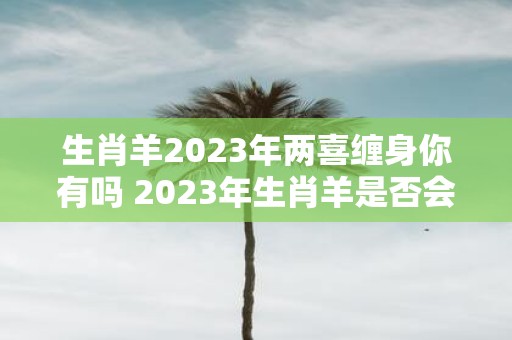 生肖羊2023年两喜缠身你有吗 2023年生肖羊是否会